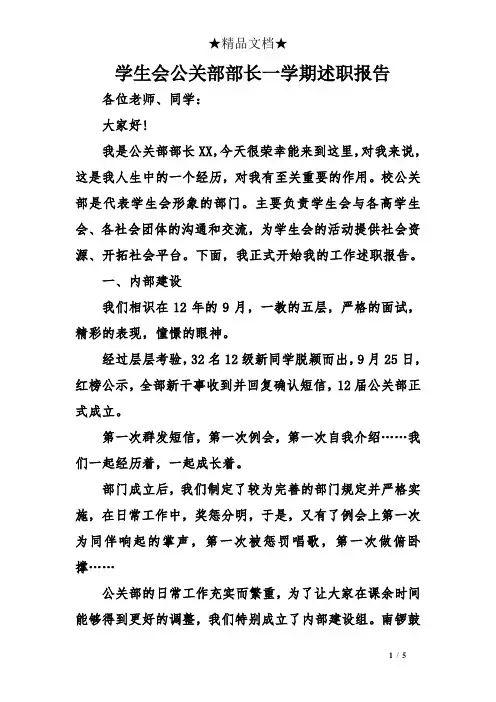 ★精品文档★

学生会公关部部长一学期述职报告

各位老师、同学：

大家好！

我是公关部部长XX，今天很荣幸能来到这里，对我来说，这是我人生中的一个经历，对我有至关重要的作用。校公关部是代表学生会形象的部门。主要负责学生会与各高学生会、各社会团体的沟通和交流，为学生会的活动提供社会资源、开拓社会平台。下面，我正式开始我的工作述职报告。

一、内部建设

我们相识在12年的9月，一教的五层，严格的面试，精彩的表现，憧憬的眼神。

经过层层考验，32名12级新同学脱颖而出，9月25日，红榜公示，全部新干事收到并回复确认短信，12届公关部正式成立。

第一次群发短信，第一次例会，第一次自我介绍……我们一起经历着，一起成长着。

部门成立后，我们制定了较为完善的部门规定并严格实施，在日常工作中，奖惩分明，于是，又有了例会上第一次为同伴响起的掌声，第一次被惩罚唱歌，第一次做俯卧撑……

公关部的日常工作充实而繁重，为了让大家在课余时间能够得到更好的调整，我们特别成立了内部建设组。南锣鼓

1 / 5